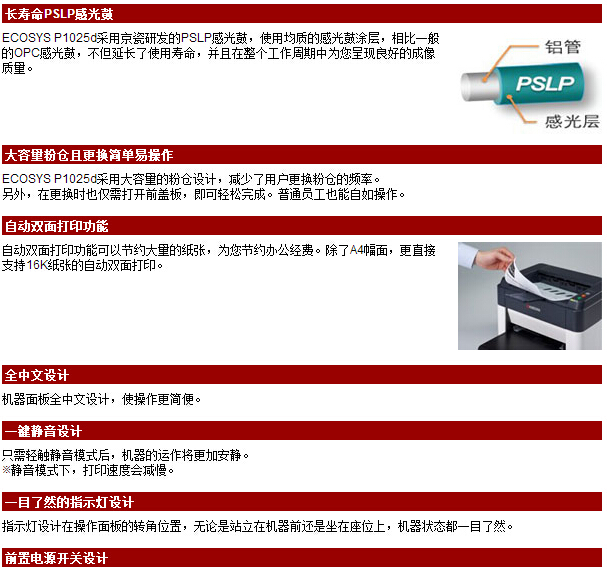 长寿命PSLP感光鼓

ECOSYS P1025d采用京瓷研发的PSLP感光鼓，使用均质的感光鼓涂层，相比一般的OPC感光鼓，不但延长了使用寿命，并且在整个工作周期中为您呈现良好的成像质量。

铝管
PSLP
感光层

大容量粉仓且更换简单易操作

ECOSYS P1025d采用大容量的粉仓设计，减少了用户更换粉仓的频率。
另外，在更换时也仅需打开前盖板，即可轻松完成。普通员工也能自如操作。

自动双面打印功能

自动双面打印功能可以节约大量的纸张，为您节约办公经费。除了A4幅面，更直接支持16K纸张的自动双面打印。

全中文设计

机器面板全中文设计，使操作更简便。

一键静音设计

只需轻触静音模式后，机器的运作将更加安静。
※静音模式下，打印速度会减慢。

一目了然的指示灯设计

指示灯设计在操作面板的转角位置，无论是站立在机器前还是坐在座位上，机器状态都一目了然。

前置电源开关设计